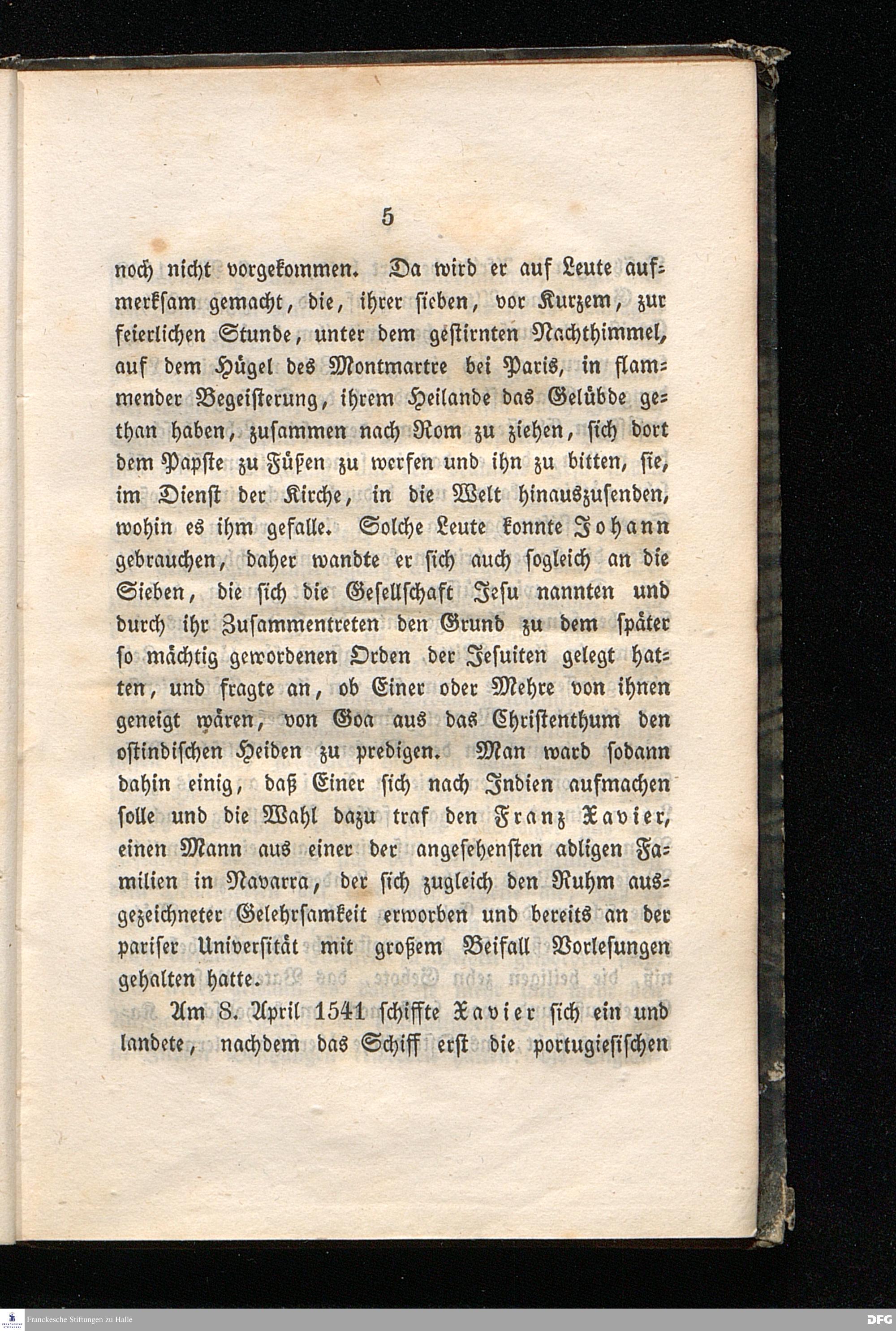 5

noch nicht vorgekommen. Da wird er auf Leute aufmerksam gemacht, die, ihrer sieben, vor Kurzem, zur feierlichen Stunde, unter dem gestirnten Nachthimmel, auf dem Hügel des Montmartre bei Paris, in flammender Begeisterung, ihrem Heilande das Gelübde gethan haben, zusammen nach Rom zu ziehen, sich dort dem Papste zu Füßen zu werfen und ihn zu bitten, sie, im Dienst der Kirche, in die Welt hinauszusenden, wohin es ihm gefalle. Solche Leute konnte Johann gebrauchen, daher wandte er sich auch sogleich an die Sieben, die sich die Gesellschaft Jesu nannten und durch ihr Zusammentreten den Grund zu dem später so mächtig gewordenen Orden der Jesuiten gelegt hatten, und fragte an, ob Einer oder Mehre von ihnen geneigt wären, von Goa aus das Christenthum den ostindischen Heiden zu predigen. Man ward sodann dahin einig, daß Einer sich nach Indien aufmachen solle und die Wahl dazu traf den Franz Xavier, einen Mann aus einer der angesehensten adligen Familien in Navarra, der sich zugleich den Ruhm ausgezeichneter Gelehrsamkeit erworben und bereits an der pariser Universität mit großem Beifall Vorlesungen gehalten hatte.

Am 8. April 1541 schiffte Xavier sich ein und landete, nachdem das Schiff erst die portugiesischen

Franckesche Stiftungen zu Halle

DFG